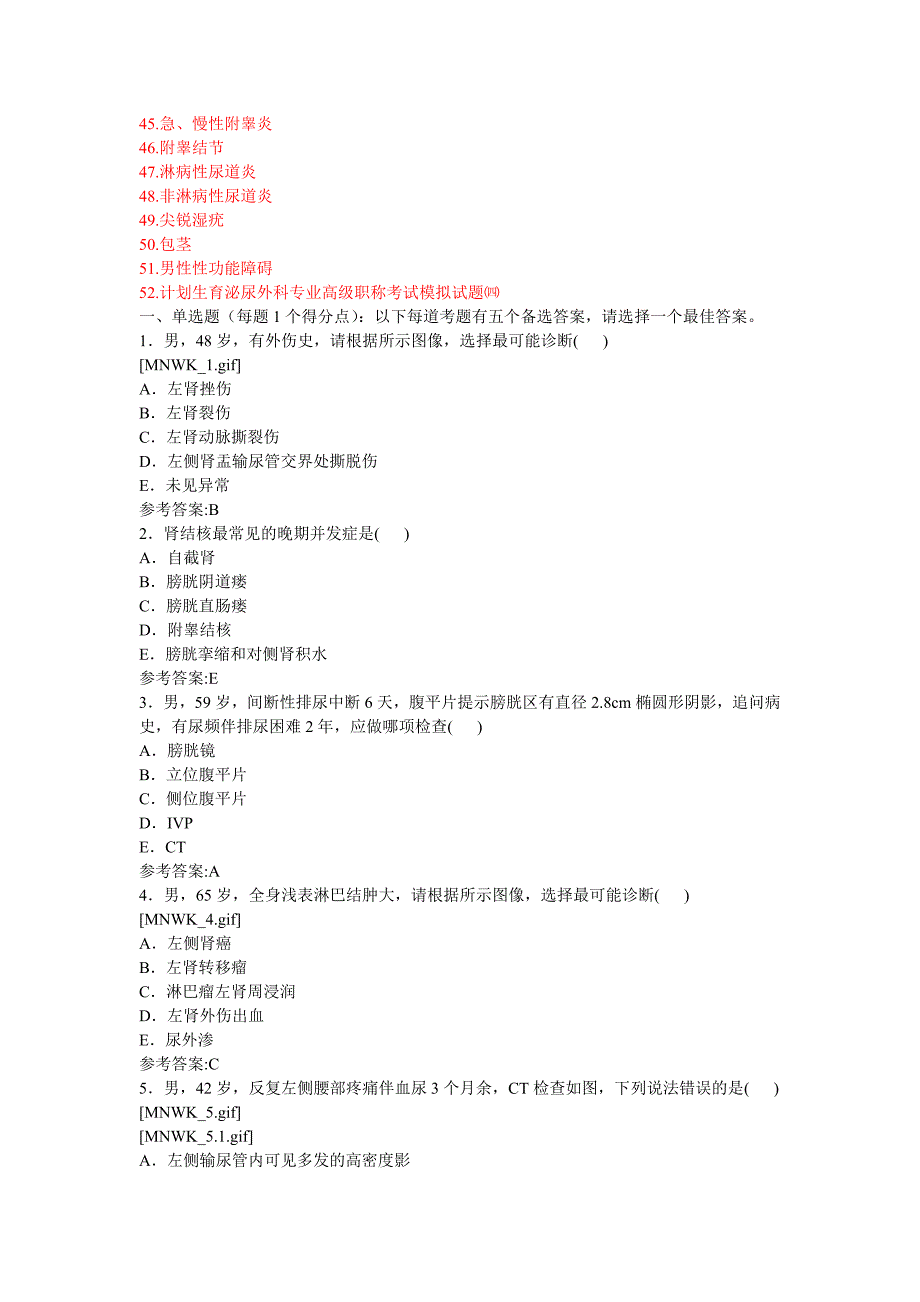 45.急、慢性附睾炎
46.附睾结节
47.淋病性尿道炎
48.非淋病性尿道炎
49.尖锐湿疣
50.包茎
51.男性性功能障碍
52.计划生育泌尿外科专业高级职称考试模拟试题㈣
一、单选题（每题 1 个得分点）：以下每道考题有五个备选答案，请选择一个最佳答案。
1．男，48 岁，有外伤史，请根据所示图像，选择最可能诊断( )
[MNWK_1.gif]
A．左肾挫伤
B．左肾裂伤
C．左肾动脉撕裂伤
D．左侧肾盂输尿管交界处撕脱伤
E．未见异常
参考答案:B
2．肾结核最常见的晚期并发症是( )
A．自截肾
B．膀胱阴道瘘
C．膀胱直肠瘘
D．附睾结核
E．膀胱挛缩和对侧肾积水
参考答案:E
3．男，59 岁，间断性排尿中断 6 天，腹平片提示膀胱区有直径 2.8cm 椭圆形阴影，追问病史，有尿频伴排尿困难 2 年，应做哪项检查( )
A．膀胱镜
B．立位腹平片
C．侧位腹平片
D．IVP
E．CT
参考答案:A
4．男，65 岁，全身浅表淋巴结肿大，请根据所示图像，选择最可能诊断( )
[MNWK_4.gif]
A．左侧肾癌
B．左肾转移瘤
C．淋巴瘤左肾周浸润
D．左肾外伤出血
E．尿外渗
参考答案:C
5．男，42 岁，反复左侧腰部疼痛伴血尿 3 个月余，CT 检查如图，下列说法错误的是( )
[MNWK_5.gif]
[MNWK_5.1.gif]
A．左侧输尿管内可见多发的高密度影